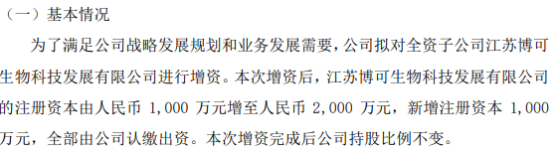 （一）基本情况

为了满足公司战略发展规划和业务发展需要，公司拟对全资子公司江苏博可生物科技发展有限公司进行增资。本次增资后，江苏博可生物科技发展有限公司的注册资本由人民币 1,000 万元增至人民币 2,000 万元，新增注册资本 1,000 万元，全部由公司认缴出资。本次增资完成后公司持股比例不变。